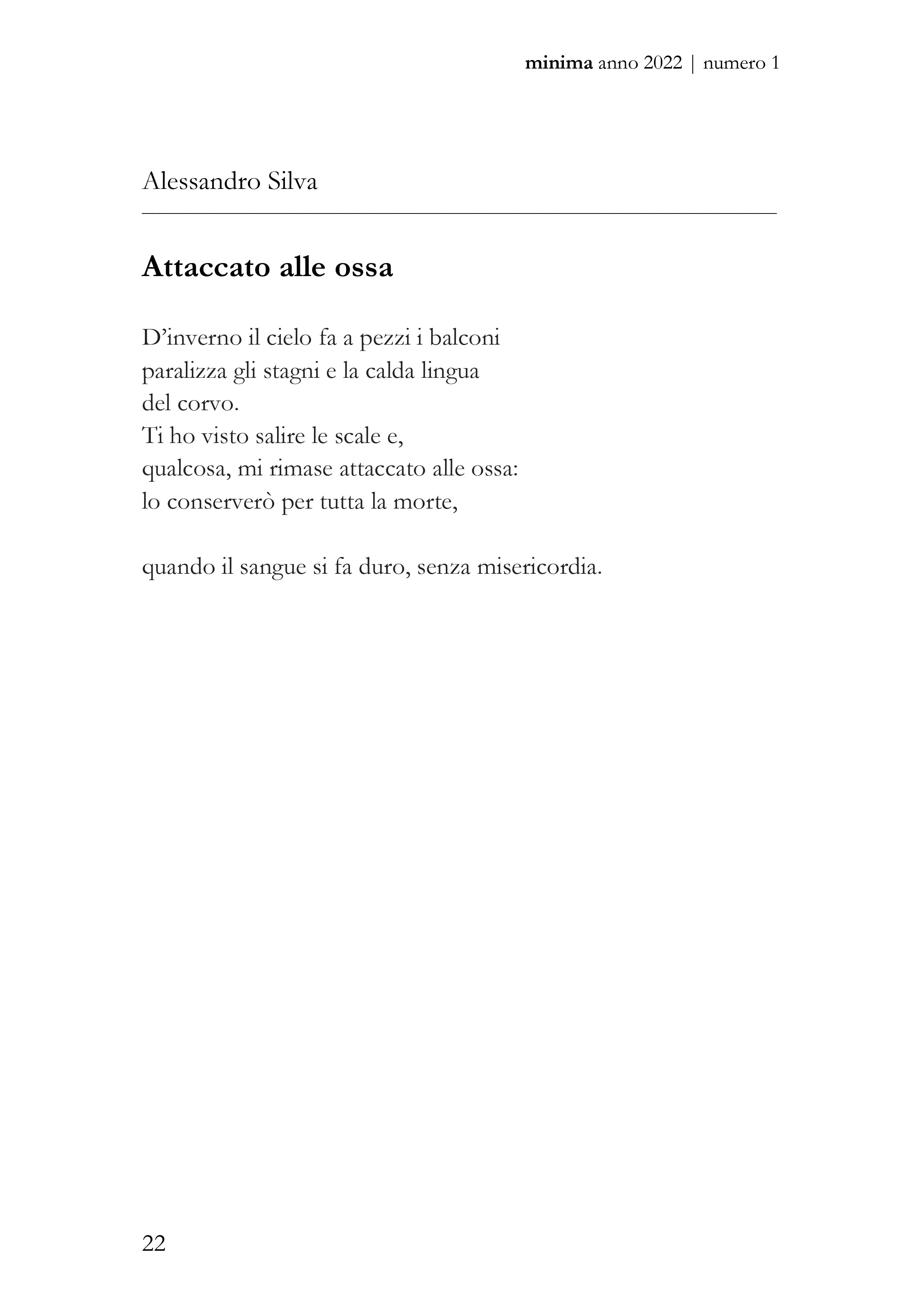 minima anno 2022 | numero 1

Alessandro Silva

Attaccato alle ossa

D’inverno il cielo fa a pezzi i balconi
paralizza gli stagni e la calda lingua
del corvo.
Ti ho visto salire le scale e,
qualcosa, mi rimase attaccato alle ossa:
lo conserverò per tutta la morte,

quando il sangue si fa duro, senza misericordia.

22